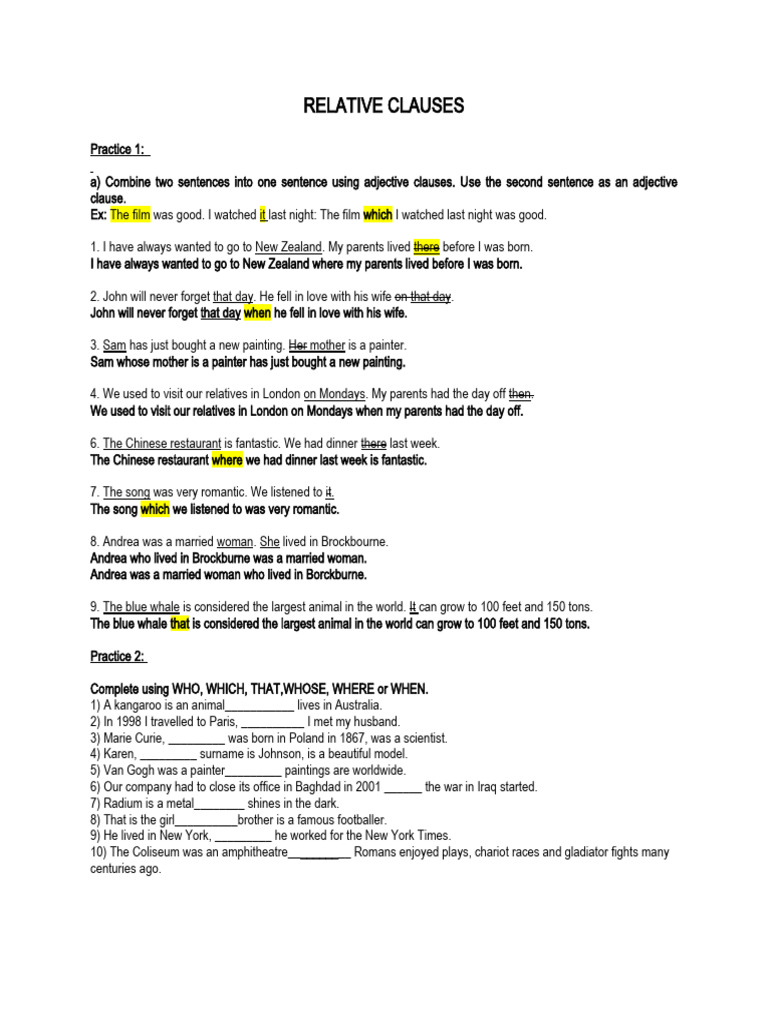 RELATIVE CLAUSES

Practice 1:

a) Combine two sentences into one sentence using adjective clauses. Use the second sentence as an adjective clause.
Ex: The film was good. I watched it last night: The film which I watched last night was good.

1. I have always wanted to go to New Zealand. My parents lived there before I was born.
I have always wanted to go to New Zealand where my parents lived before I was born.

2. John will never forget that day. He fell in love with his wife on that day.
John will never forget that day when he fell in love with his wife.

3. Sam has just bought a new painting. Her mother is a painter.
Sam whose mother is a painter has just bought a new painting.

4. We used to visit our relatives in London on Mondays. My parents had the day off then.
We used to visit our relatives in London on Mondays when my parents had the day off.

6. The Chinese restaurant is fantastic. We had dinner there last week.
The Chinese restaurant where we had dinner last week is fantastic.

7. The song was very romantic. We listened to it.
The song which we listened to was very romantic.

8. Andrea was a married woman. She lived in Brockbourne.
Andrea who lived in Brockburne was a married woman.
Andrea was a married woman who lived in Borckburne.

9. The blue whale is considered the largest animal in the world. It can grow to 100 feet and 150 tons.
The blue whale that is considered the largest animal in the world can grow to 100 feet and 150 tons.

Practice 2:

Complete using WHO, WHICH, THAT,WHOSE, WHERE or WHEN.
1) A kangaroo is an animal___________ lives in Australia.
2) In 1998 I travelled to Paris, __________ I met my husband.
3) Marie Curie, _________ was born in Poland in 1867, was a scientist.
4) Karen, _________ surname is Johnson, is a beautiful model.
5) Van Gogh was a painter_________ paintings are worldwide.
6) Our company had to close its office in Baghdad in 2001 ______ the war in Iraq started.
7) Radium is a metal________ shines in the dark.
8) That is the girl__________brother is a famous footballer.
9) He lived in New York, _________ he worked for the New York Times.
10) The Coliseum was an amphitheatre__________ Romans enjoyed plays, chariot races and gladiator fights many centuries ago.